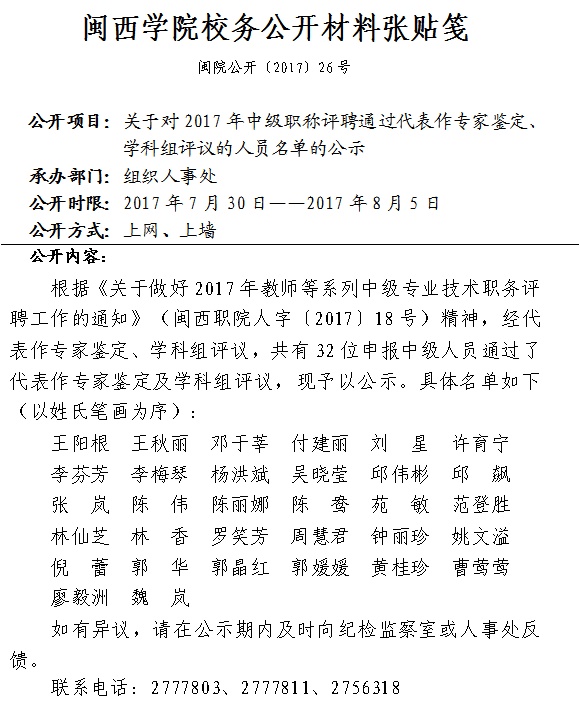 闽西学院校务公开材料张贴笺

闽院公开〔2017〕26号

公开项目：关于对2017年中级职称评聘通过代表作专家鉴定、学科组评议的人员名单的公示

承办部门：组织人事处

公开时限：2017年7月30日——2017年8月5日

公开方式：上网、上墙

公开内容：

根据《关于做好2017年教师等系列中级专业技术职务评聘工作的通知》（闽西职院人字〔2017〕18号）精神，经代表作专家鉴定、学科组评议，共有32位申报中级人员通过了代表作专家鉴定及学科组评议，现予以公示。具体名单如下（以姓氏笔画为序）：

王阳根　王秋丽　邓于莘　付建丽　刘　星　许育宁
李芬芳　李梅琴　杨洪斌　吴晓莹　邱伟彬　邱　飙
张　岚　陈　伟　陈丽娜　陈　鸯　苑　敏　范登胜
林仙芝　林　香　罗笑芳　周慧君　钟丽珍　姚文溢
倪　蕾　郭　华　郭晶红　郭媛媛　黄桂珍　曹莺莺
廖毅洲　魏　岚

如有异议，请在公示期内及时向纪检监察室或人事处反馈。

联系电话：2777803、2777811、2756318